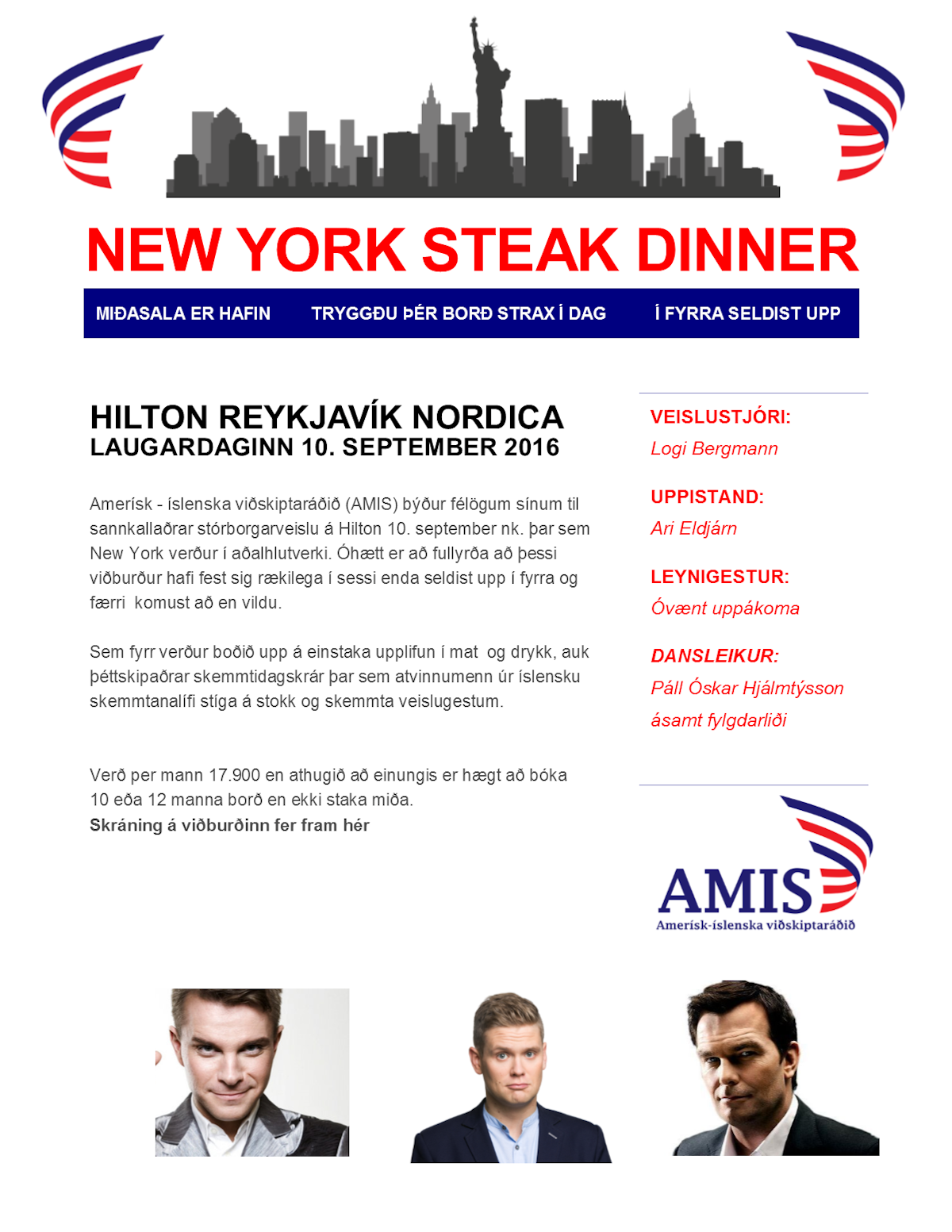 NEW YORK STEAK DINNER

MIÐASALA ER HAFIN TRYGGÐU ÞÉR BORÐ STRAX Í DAG Í FYRRA SELDIST UPP

HILTON REYKJAVÍK NORDICA
LAUGARDAGINN 10. SEPTEMBER 2016

Amerísk - íslenska viðskiptaráðið (AMIS) býður félögum sínum til sannkallaðrar stórborgarveislu á Hilton 10. september nk. þar sem New York verður í aðalhlutverki. Óhætt er að fullyrða að þessi viðburður hafi fest sig rækilega í sessi enda seldist upp í fyrra og færri komust að en vildu.

Sem fyrr verður boðið upp á einstaka upplifun í mat og drykk, auk þéttskipaðrar skemmtidagskrár þar sem atvinnumenn úr íslensku skemmtanalífi stíga á stokk og skemmta veislugestum.

Verð per mann 17.900 en athugið að einungis er hægt að bóka 10 eða 12 manna borð en ekki staka miða.
Skráning á viðburðinn fer fram hér

VEISLUSTJÓRI:
Logi Bergmann

UPPISTAND:
Ari Eldjárn

LEYNIGESTUR:
Óvænt uppákoma

DANSLEIKUR:
Páll Óskar Hjálmtýsson
ásamt fylgdarliði

AMIS
Amerísk-íslenska viðskiptaráðið